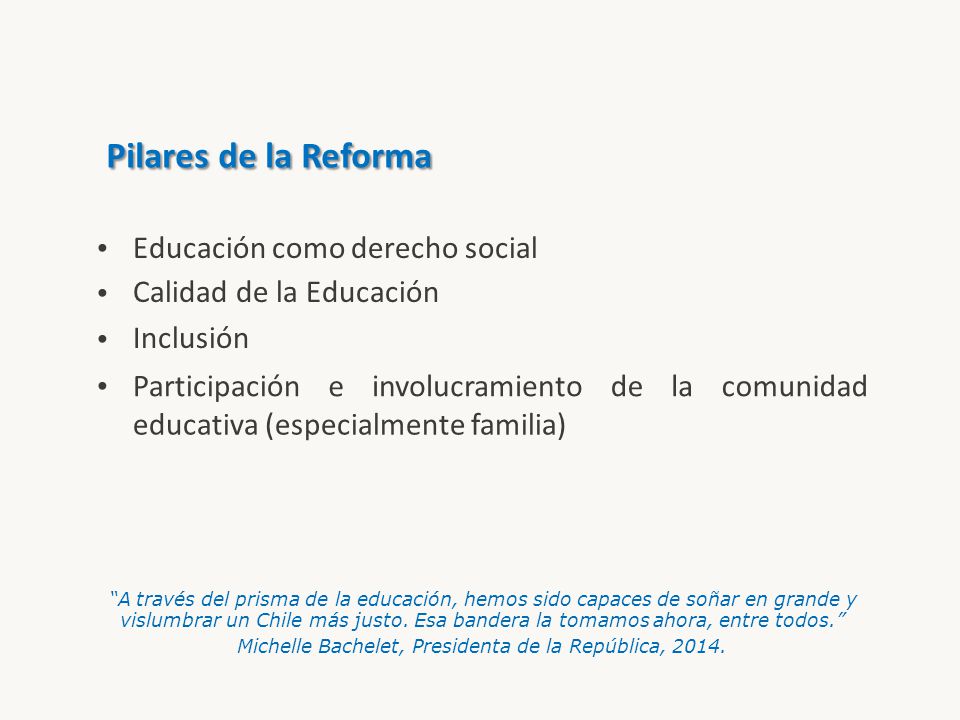 Pilares de la Reforma

• Educación como derecho social
• Calidad de la Educación
• Inclusión
• Participación e involucramiento de la comunidad educativa (especialmente familia)

"A través del prisma de la educación, hemos sido capaces de soñar en grande y vislumbrar un Chile más justo. Esa bandera la tomamos ahora, entre todos."
Michelle Bachelet, Presidenta de la República, 2014.